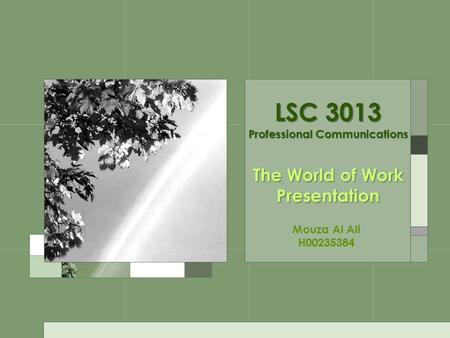 LSC 3013
Professional Communications

The World of Work Presentation

Mouza Al Ali
H00235384